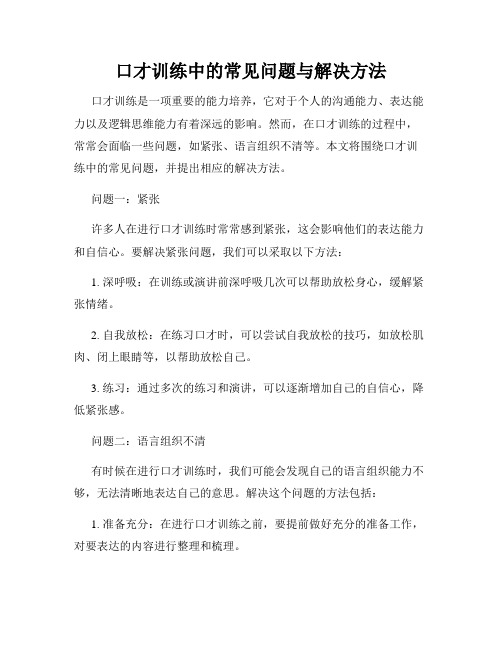 口才训练中的常见问题与解决方法

口才训练是一项重要的能力培养，它对于个人的沟通能力、表达能力以及逻辑思维能力有着深远的影响。然而，在口才训练的过程中，常常会面临一些问题，如紧张、语言组织不清等。本文将围绕口才训练中的常见问题，并提出相应的解决方法。

问题一：紧张

许多人在进行口才训练时常常感到紧张，这会影响他们的表达能力和自信心。要解决紧张问题，我们可以采取以下方法：

1. 深呼吸：在训练或演讲前深呼吸几次可以帮助放松身心，缓解紧张情绪。

2. 自我放松：在练习口才时，可以尝试自我放松的技巧，如放松肌肉、闭上眼睛等，以帮助放松自己。

3. 练习：通过多次的练习和演讲，可以逐渐增加自己的自信心，降低紧张感。

问题二：语言组织不清

有时候在进行口才训练时，我们可能会发现自己的语言组织能力不够，无法清晰地表达自己的意思。解决这个问题的方法包括：

1. 准备充分：在进行口才训练之前，要提前做好充分的准备工作，对要表达的内容进行整理和梳理。